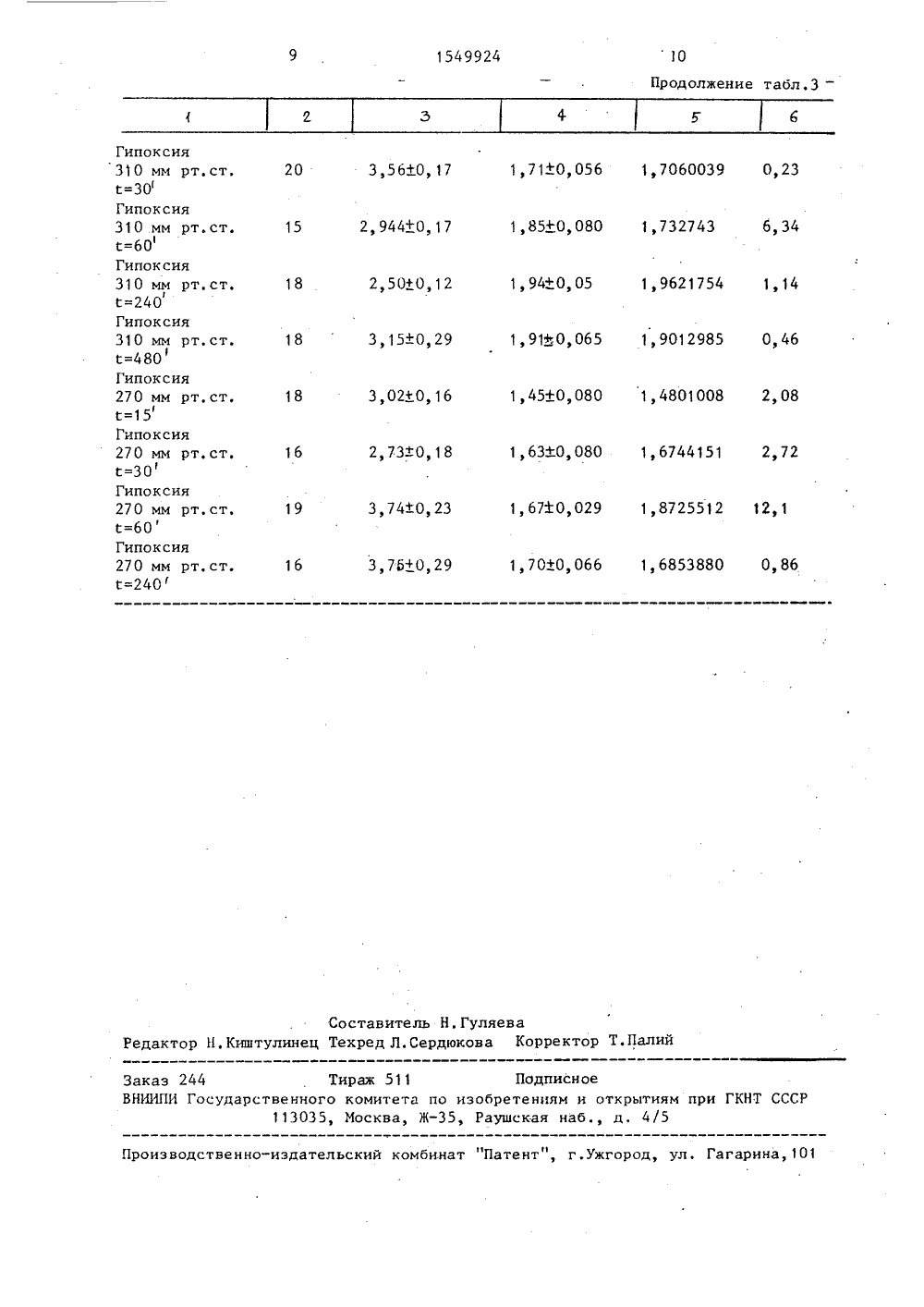 9 1549924 10

Продолжение табл.3

| 1 | 2 | 3 | 4 | 5 | 6 |
|---|---|---|---|---|---|
| Гипоксия 310 мм рт.ст. t=30' | 20 | 3,56±0,17 | 1,71±0,056 | 1,7060039 | 0,23 |
| Гипоксия 310 мм рт.ст. t=60' | 15 | 2,944±0,17 | 1,85±0,080 | 1,732743 | 6,34 |
| Гипоксия 310 мм рт.ст. t=240' | 18 | 2,50±0,12 | 1,94±0,05 | 1,9621754 | 1,14 |
| Гипоксия 310 мм рт.ст. t=480' | 18 | 3,15±0,29 | 1,91±0,065 | 1,9012985 | 0,46 |
| Гипоксия 270 мм рт.ст. t=15' | 18 | 3,02±0,16 | 1,45±0,080 | 1,4801008 | 2,08 |
| Гипоксия 270 мм рт.ст. t=30' | 16 | 2,73±0,18 | 1,63±0,080 | 1,6744151 | 2,72 |
| Гипоксия 270 мм рт.ст. t=60' | 19 | 3,74±0,23 | 1,67±0,029 | 1,8725512 | 12,1 |
| Гипоксия 270 мм рт.ст. t=240' | 16 | 3,76±0,29 | 1,70±0,066 | 1,6853880 | 0,86 |

Составитель Н.Гуляева
Редактор Н.Киштулинец Техред Л.Сердюкова Корректор Т.Палий

Заказ 244 Тираж 511 Подписное
ВНИИПИ Государственного комитета по изобретениям и открытиям при ГКНТ СССР
113035, Москва, Ж-35, Раушская наб., д. 4/5

Производственно-издательский комбинат "Патент", г.Ужгород, ул. Гагарина,101